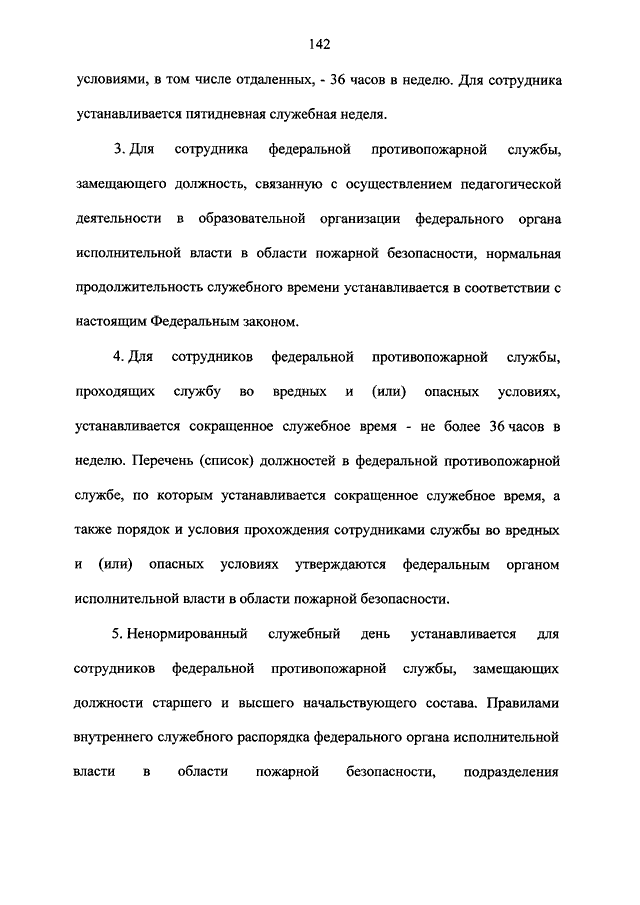 142

условиями, в том числе отдаленных, - 36 часов в неделю. Для сотрудника устанавливается пятидневная служебная неделя.

3. Для сотрудника федеральной противопожарной службы, замещающего должность, связанную с осуществлением педагогической деятельности в образовательной организации федерального органа исполнительной власти в области пожарной безопасности, нормальная продолжительность служебного времени устанавливается в соответствии с настоящим Федеральным законом.

4. Для сотрудников федеральной противопожарной службы, проходящих службу во вредных и (или) опасных условиях, устанавливается сокращенное служебное время - не более 36 часов в неделю. Перечень (список) должностей в федеральной противопожарной службе, по которым устанавливается сокращенное служебное время, а также порядок и условия прохождения сотрудниками службы во вредных и (или) опасных условиях утверждаются федеральным органом исполнительной власти в области пожарной безопасности.

5. Ненормированный служебный день устанавливается для сотрудников федеральной противопожарной службы, замещающих должности старшего и высшего начальствующего состава. Правилами внутреннего служебного распорядка федерального органа исполнительной власти в области пожарной безопасности, подразделения